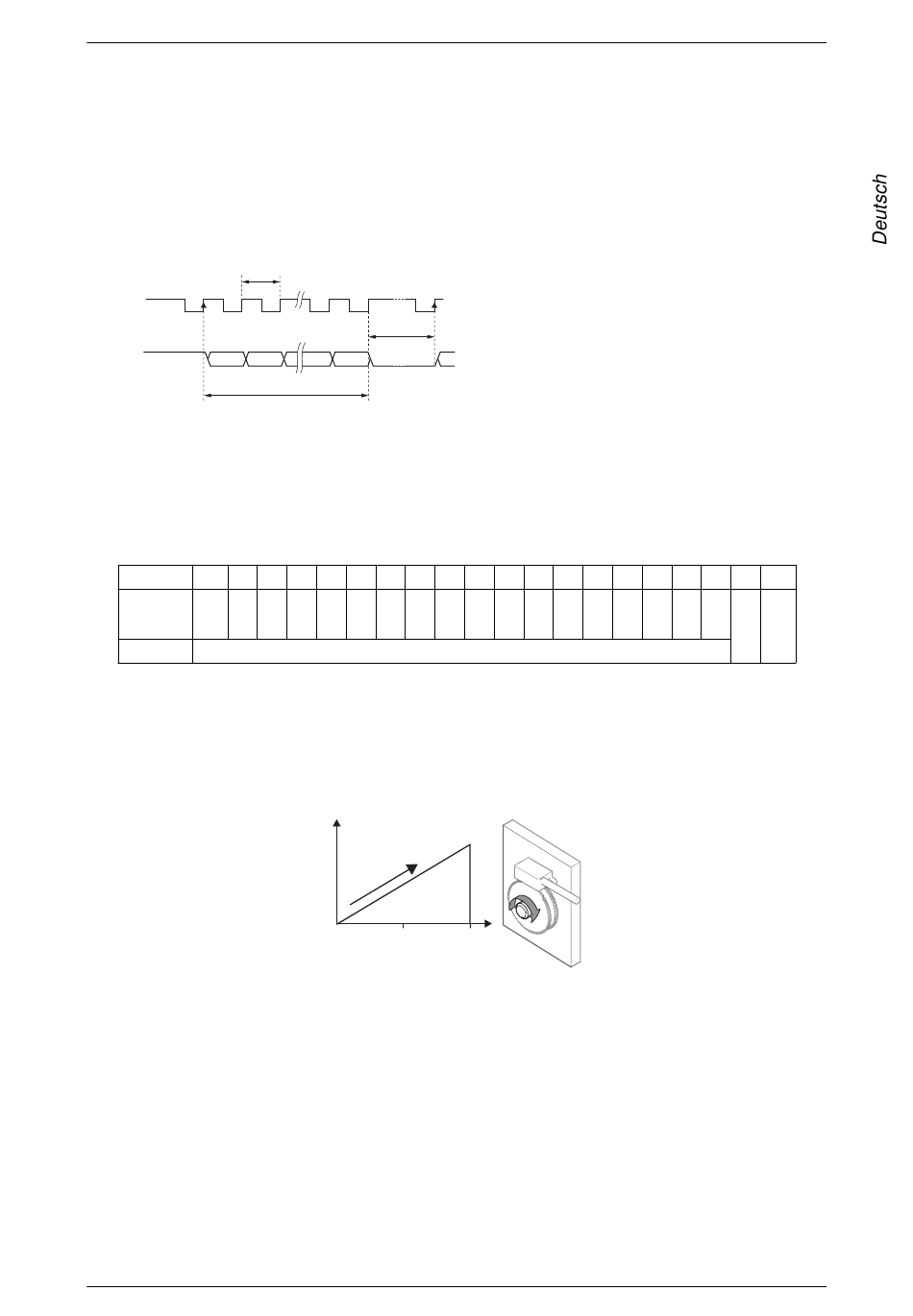 Deutsch